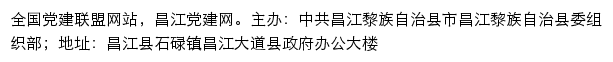 全国党建联盟网站，昌江党建网。主办：中共昌江黎族自治县市昌江黎族自治县委组织部；地址：昌江县石碌镇昌江大道县政府办公大楼